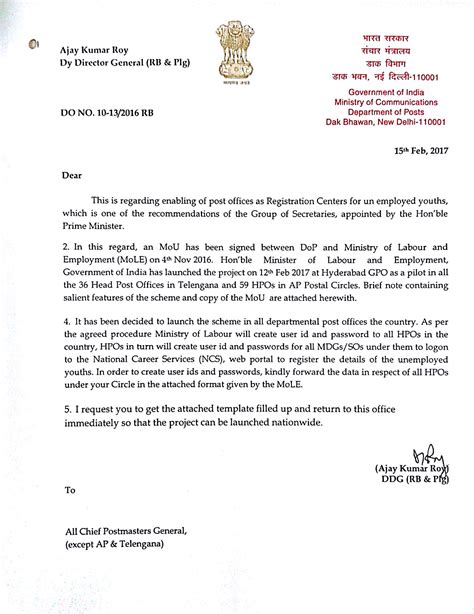 Ajay Kumar Roy
Dy Director General (RB & Plg)

सत्यमेव जयते

भारत सरकार
संचार मंत्रालय
डाक विभाग
डाक भवन, नई दिल्ली-110001

Government of India
Ministry of Communications
Department of Posts
Dak Bhawan, New Delhi-110001

DO NO. 10-13/2016 RB

15th Feb, 2017

Dear

This is regarding enabling of post offices as Registration Centers for un employed youths, which is one of the recommendations of the Group of Secretaries, appointed by the Hon'ble Prime Minister.

2. In this regard, an MoU has been signed between DoP and Ministry of Labour and Employment (MoLE) on 4th Nov 2016. Hon'ble Minister of Labour and Employment, Government of India has launched the project on 12th Feb 2017 at Hyderabad GPO as a pilot in all the 36 Head Post Offices in Telengana and 59 HPOs in AP Postal Circles. Brief note containing salient features of the scheme and copy of the MoU are attached herewith.

4. It has been decided to launch the scheme in all departmental post offices the country. As per the agreed procedure Ministry of Labour will create user id and password to all HPOs in the country, HPOs in turn will create user id and passwords for all MDGs/SOs under them to logon to the National Career Services (NCS), web portal to register the details of the unemployed youths. In order to create user ids and passwords, kindly forward the data in respect of all HPOs under your Circle in the attached format given by the MoLE.

5. I request you to get the attached template filled up and return to this office immediately so that the project can be launched nationwide.

(Ajay Kumar Roy)
DDG (RB & Plg)

To

All Chief Postmasters General,
(except AP & Telengana)